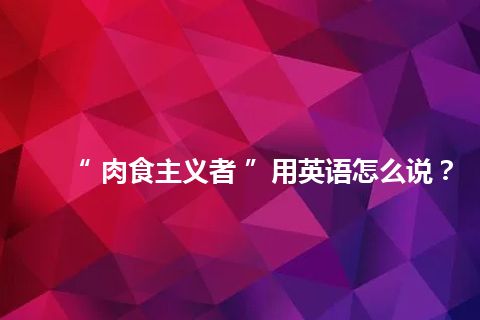 “肉食主义者”用英语怎么说？